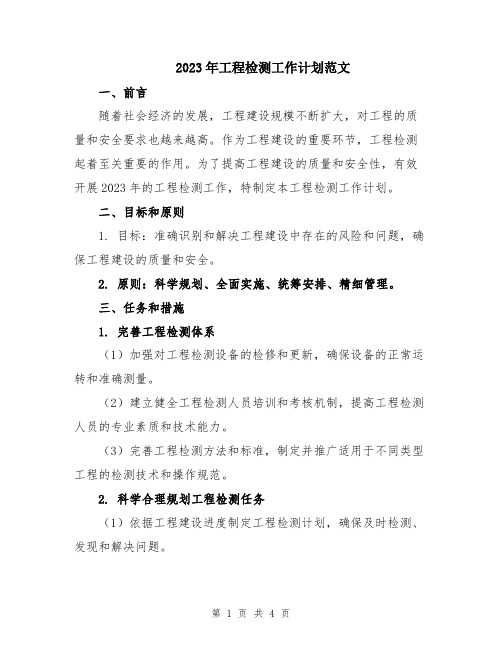 2023年工程检测工作计划范文

一、前言

随着社会经济的发展，工程建设规模不断扩大，对工程的质量和安全要求也越来越高。作为工程建设的重要环节，工程检测起着至关重要的作用。为了提高工程建设的质量和安全性，有效开展2023年的工程检测工作，特制定本工程检测工作计划。

二、目标和原则

1. 目标：准确识别和解决工程建设中存在的风险和问题，确保工程建设的质量和安全。

2. 原则：科学规划、全面实施、统筹安排、精细管理。

三、任务和措施

1. 完善工程检测体系

（1）加强对工程检测设备的检修和更新，确保设备的正常运转和准确测量。

（2）建立健全工程检测人员培训和考核机制，提高工程检测人员的专业素质和技术能力。

（3）完善工程检测方法和标准，制定并推广适用于不同类型工程的检测技术和操作规范。

2. 科学合理规划工程检测任务

（1）依据工程建设进度制定工程检测计划，确保及时检测、发现和解决问题。

第 1 页 共 4 页